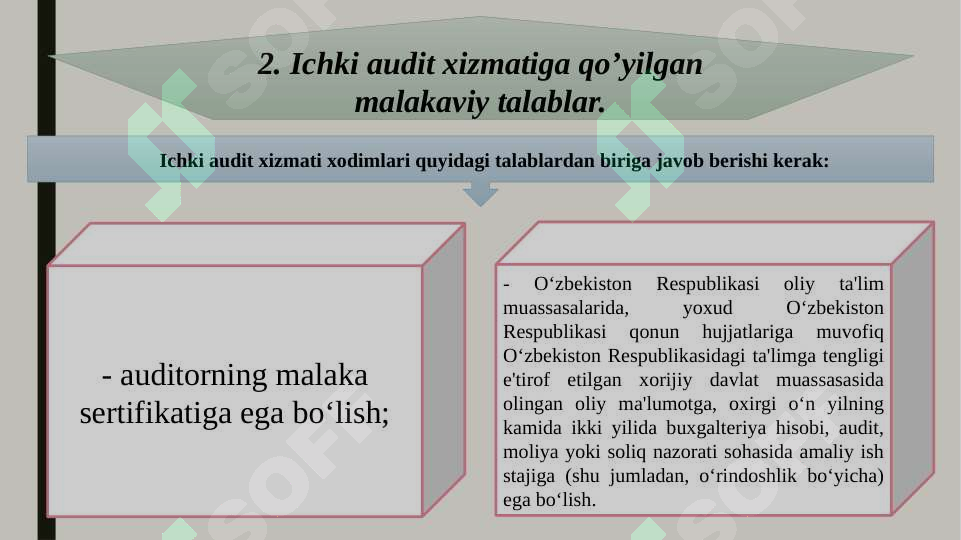 2. Ichki audit xizmatiga qo’yilgan malakaviy talablar.

Ichki audit xizmati xodimlari quyidagi talablardan biriga javob berishi kerak:

- auditorning malaka sertifikatiga ega bo‘lish;

- O‘zbekiston Respublikasi oliy ta'lim muassasalarida, yoxud O‘zbekiston Respublikasi qonun hujjatlariga muvofiq O‘zbekiston Respublikasidagi ta'limga tengligi e'tirof etilgan xorijiy davlat muassasasida olingan oliy ma'lumotga, oxirgi o‘n yilning kamida ikki yilida buxgalteriya hisobi, audit, moliya yoki soliq nazorati sohasida amaliy ish stajiga (shu jumladan, o‘rindoshlik bo‘yicha) ega bo‘lish.